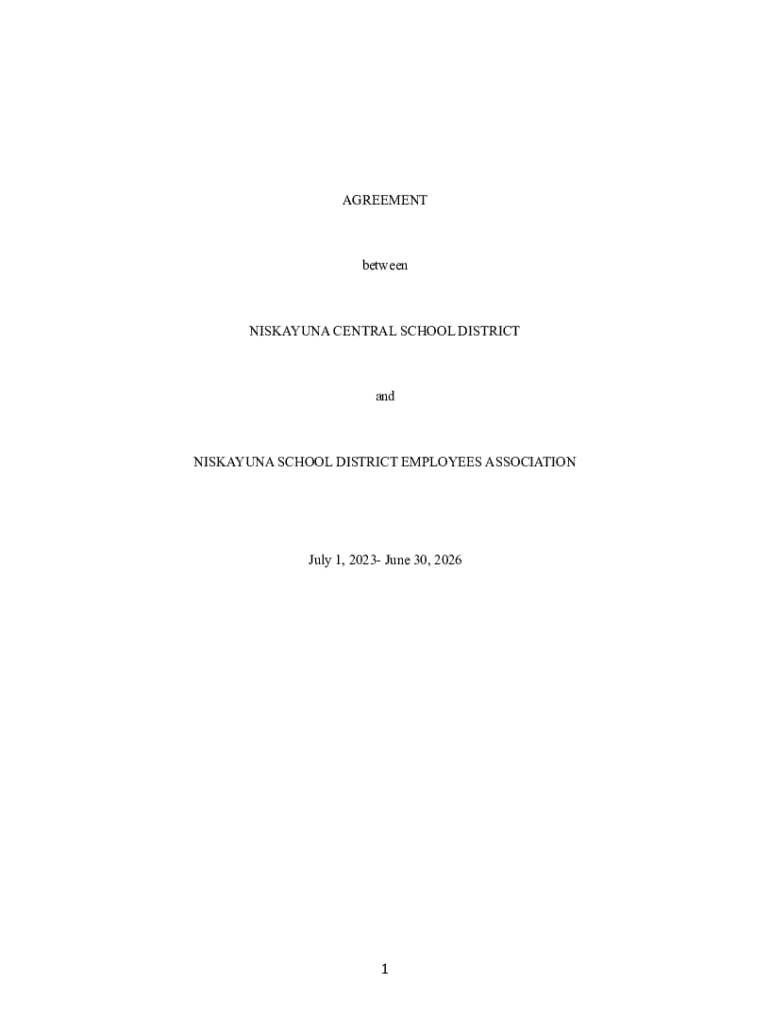 AGREEMENT

between

NISKAYUNA CENTRAL SCHOOL DISTRICT

and

NISKAYUNA SCHOOL DISTRICT EMPLOYEES ASSOCIATION

July 1, 2023- June 30, 2026

1